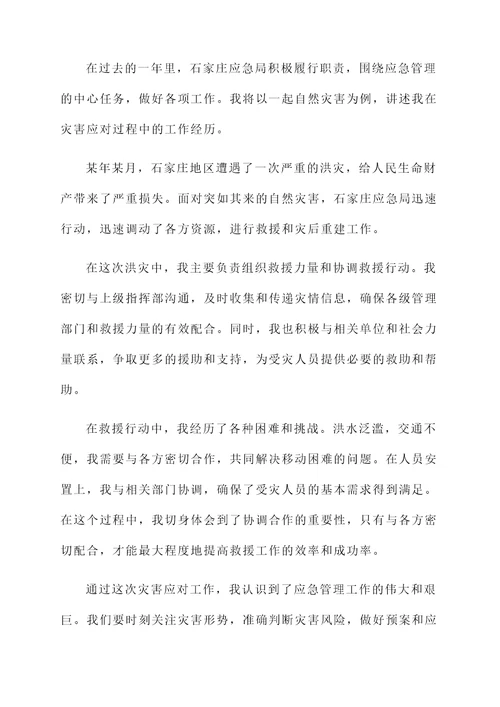 在过去的一年里，石家庄应急局积极履行职责，围绕应急管理的中心任务，做好各项工作。我将以一起自然灾害为例，讲述我在灾害应对过程中的工作经历。

某年某月，石家庄地区遭遇了一次严重的洪灾，给人民生命财产带来了严重损失。面对突如其来的自然灾害，石家庄应急局迅速行动，迅速调动了各方资源，进行救援和灾后重建工作。

在这次洪灾中，我主要负责组织救援力量和协调救援行动。我密切与上级指挥部沟通，及时收集和传递灾情信息，确保各级管理部门和救援力量的有效配合。同时，我也积极与相关单位和社会力量联系，争取更多的援助和支持，为受灾人员提供必要的救助和帮助。

在救援行动中，我经历了各种困难和挑战。洪水泛滥，交通不便，我需要与各方密切合作，共同解决移动困难的问题。在人员安置上，我与相关部门协调，确保了受灾人员的基本需求得到满足。在这个过程中，我切身体会到了协调合作的重要性，只有与各方密切配合，才能最大程度地提高救援工作的效率和成功率。

通过这次灾害应对工作，我认识到了应急管理工作的伟大和艰巨。我们要时刻关注灾害形势，准确判断灾害风险，做好预案和应